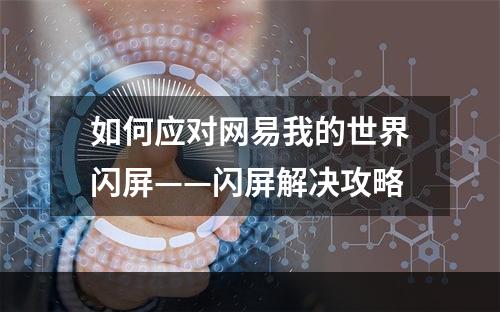 如何应对网易我的世界闪屏——闪屏解决攻略